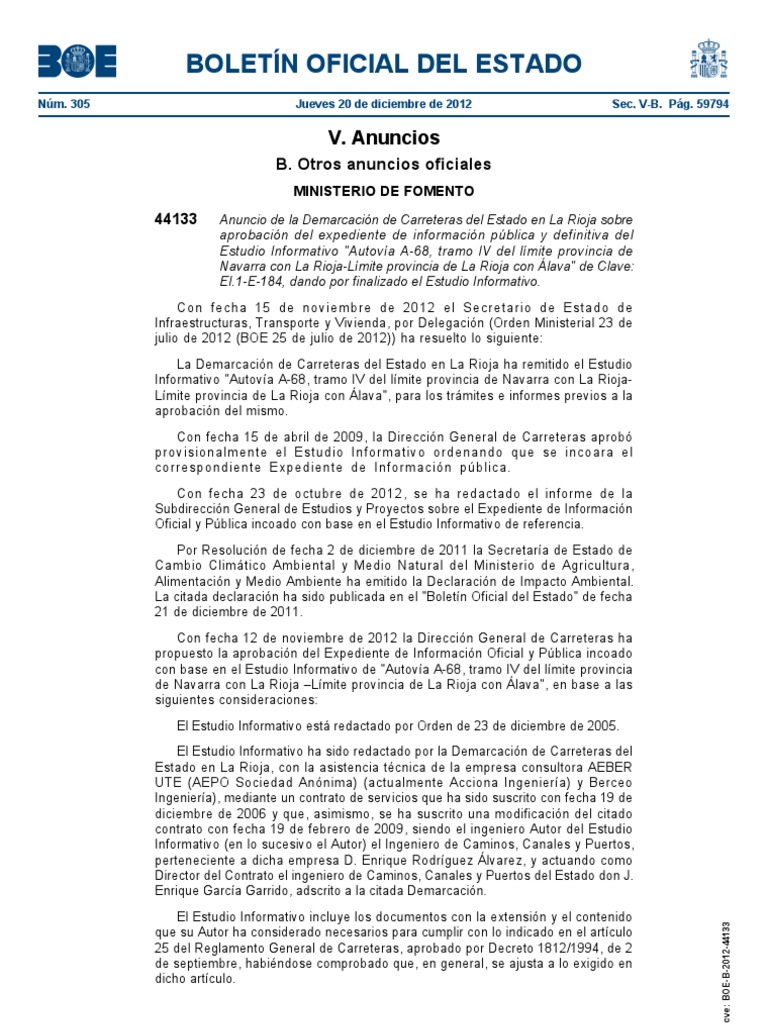 BOE

BOLETÍN OFICIAL DEL ESTADO

Núm. 305 Jueves 20 de diciembre de 2012 Sec. V-B. Pág. 59794

V. Anuncios

B. Otros anuncios oficiales

MINISTERIO DE FOMENTO

44133 Anuncio de la Demarcación de Carreteras del Estado en La Rioja sobre aprobación del expediente de información pública y definitiva del Estudio Informativo "Autovía A-68, tramo IV del límite provincia de Navarra con La Rioja-Límite provincia de La Rioja con Álava" de Clave: EI.1-E-184, dando por finalizado el Estudio Informativo.

Con fecha 15 de noviembre de 2012 el Secretario de Estado de Infraestructuras, Transporte y Vivienda, por Delegación (Orden Ministerial 23 de julio de 2012 (BOE 25 de julio de 2012)) ha resuelto lo siguiente:

La Demarcación de Carreteras del Estado en La Rioja ha remitido el Estudio Informativo "Autovía A-68, tramo IV del límite provincia de Navarra con La Rioja-Límite provincia de La Rioja con Álava", para los trámites e informes previos a la aprobación del mismo.

Con fecha 15 de abril de 2009, la Dirección General de Carreteras aprobó provisionalmente el Estudio Informativo ordenando que se incoara el correspondiente Expediente de Información pública.

Con fecha 23 de octubre de 2012, se ha redactado el informe de la Subdirección General de Estudios y Proyectos sobre el Expediente de Información Oficial y Pública incoado con base en el Estudio Informativo de referencia.

Por Resolución de fecha 2 de diciembre de 2011 la Secretaría de Estado de Cambio Climático Ambiental y Medio Natural del Ministerio de Agricultura, Alimentación y Medio Ambiente ha emitido la Declaración de Impacto Ambiental. La citada declaración ha sido publicada en el "Boletín Oficial del Estado" de fecha 21 de diciembre de 2011.

Con fecha 12 de noviembre de 2012 la Dirección General de Carreteras ha propuesto la aprobación del Expediente de Información Oficial y Pública incoado con base en el Estudio Informativo de "Autovía A-68, tramo IV del límite provincia de Navarra con La Rioja –Límite provincia de La Rioja con Álava", en base a las siguientes consideraciones:

El Estudio Informativo está redactado por Orden de 23 de diciembre de 2005.

El Estudio Informativo ha sido redactado por la Demarcación de Carreteras del Estado en La Rioja, con la asistencia técnica de la empresa consultora AEBER UTE (AEPO Sociedad Anónima) (actualmente Acciona Ingeniería) y Berceo Ingeniería), mediante un contrato de servicios que ha sido suscrito con fecha 19 de diciembre de 2006 y que, asimismo, se ha suscrito una modificación del citado contrato con fecha 19 de febrero de 2009, siendo el ingeniero Autor del Estudio Informativo (en lo sucesivo el Autor) el Ingeniero de Caminos, Canales y Puertos, perteneciente a dicha empresa D. Enrique Rodríguez Álvarez, y actuando como Director del Contrato el ingeniero de Caminos, Canales y Puertos del Estado don J. Enrique García Garrido, adscrito a la citada Demarcación.

El Estudio Informativo incluye los documentos con la extensión y el contenido que su Autor ha considerado necesarios para cumplir con lo indicado en el artículo 25 del Reglamento General de Carreteras, aprobado por Decreto 1812/1994, de 2 de septiembre, habiéndose comprobado que, en general, se ajusta a lo exigido en dicho artículo.

cve: BOE-B-2012-44133